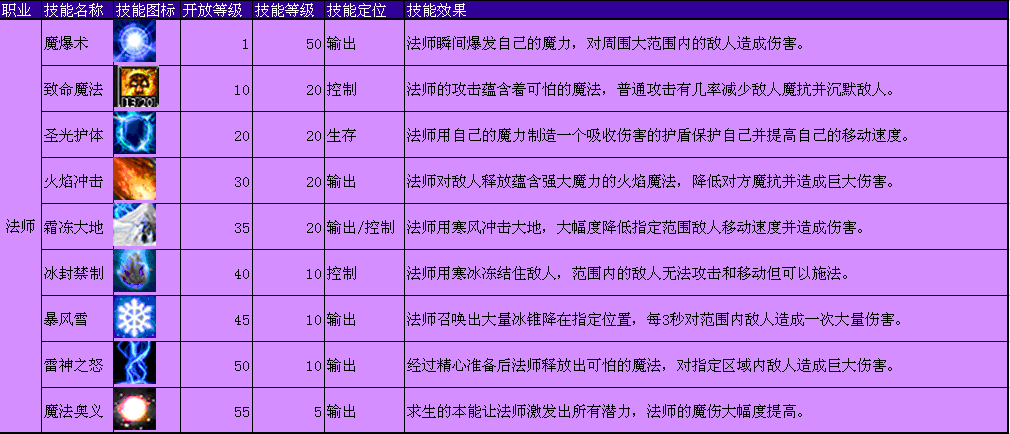 | 职业 | 技能名称 | 技能图标 | 开放等级 | 技能等级 | 技能定位 | 技能效果 |
|---|---|---|---|---|---|---|
| 法师 | 魔爆术 | | 1 | 50 | 输出 | 法师瞬间爆发自己的魔力，对周围大范围内的敌人造成伤害。 |
| | 致命魔法 | | 10 | 20 | 控制 | 法师的攻击蕴含着可怕的魔法，普通攻击有几率减少敌人魔抗并沉默敌人。 |
| | 圣光护体 | | 20 | 20 | 生存 | 法师用自己的魔力制造一个吸收伤害的护盾保护自己并提高自己的移动速度。 |
| | 火焰冲击 | | 30 | 20 | 输出 | 法师对敌人释放蕴含强大魔力的火焰魔法，降低对方魔抗并造成巨大伤害。 |
| | 霜冻大地 | | 35 | 20 | 输出/控制 | 法师用寒风冲击大地，大幅度降低指定范围敌人移动速度并造成伤害。 |
| | 冰封禁制 | | 40 | 10 | 控制 | 法师用寒冰冻结住敌人，范围内的敌人无法攻击和移动但可以施法。 |
| | 暴风雪 | | 45 | 10 | 输出 | 法师召唤出大量冰锥降在指定位置，每3秒对范围内敌人造成一次大量伤害。 |
| | 雷神之怒 | | 50 | 10 | 输出 | 经过精心准备后法师释放出可怕的魔法，对指定区域内敌人造成巨大伤害。 |
| | 魔法奥义 | | 55 | 5 | 输出 | 求生的本能让法师激发出所有潜力，法师的魔伤大幅度提高。 |